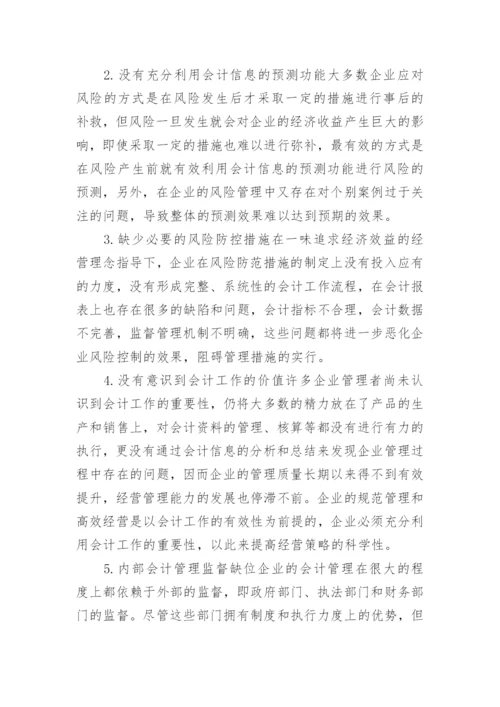 2. 没有充分利用会计信息的预测功能大多数企业应对风险的方式是在风险发生后才采取一定的措施进行事后的补救，但风险一旦发生就会对企业的经济收益产生巨大的影响，即使采取一定的措施也难以进行弥补，最有效的方式是在风险产生前就有效利用会计信息的预测功能进行风险的预测，另外，在企业的风险管理中又存在对个别案例过于关注的问题，导致整体的预测效果难以达到预期的效果。

3. 缺少必要的风险防控措施在一味追求经济效益的经营理念指导下，企业在风险防范措施的制定上没有投入应有的力度，没有形成完整、系统性的会计工作流程，在会计报表上也存在很多的缺陷和问题，会计指标不合理，会计数据不完善，监督管理机制不明确，这些问题都将进一步恶化企业风险控制的效果，阻碍管理措施的实行。

4. 没有意识到会计工作的价值许多企业管理者尚未认识到会计工作的重要性，仍将大多数的精力放在了产品的生产和销售上，对会计资料的管理、核算等都没有进行有力的执行，更没有通过会计信息的分析和总结来发现企业管理过程中存在的问题，因而企业的管理质量长期以来得不到有效提升，经营管理能力的发展也停滞不前。企业的规范管理和高效经营是以会计工作的有效性为前提的，企业必须充分利用会计工作的重要性，以此来提高经营策略的科学性。

5. 内部会计管理监督缺位企业的会计管理在很大的程度上都依赖于外部的监督，即政府部门、执法部门和财务部门的监督。尽管这些部门拥有制度和执行力度上的优势，但